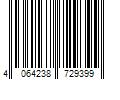 4 064238 729399